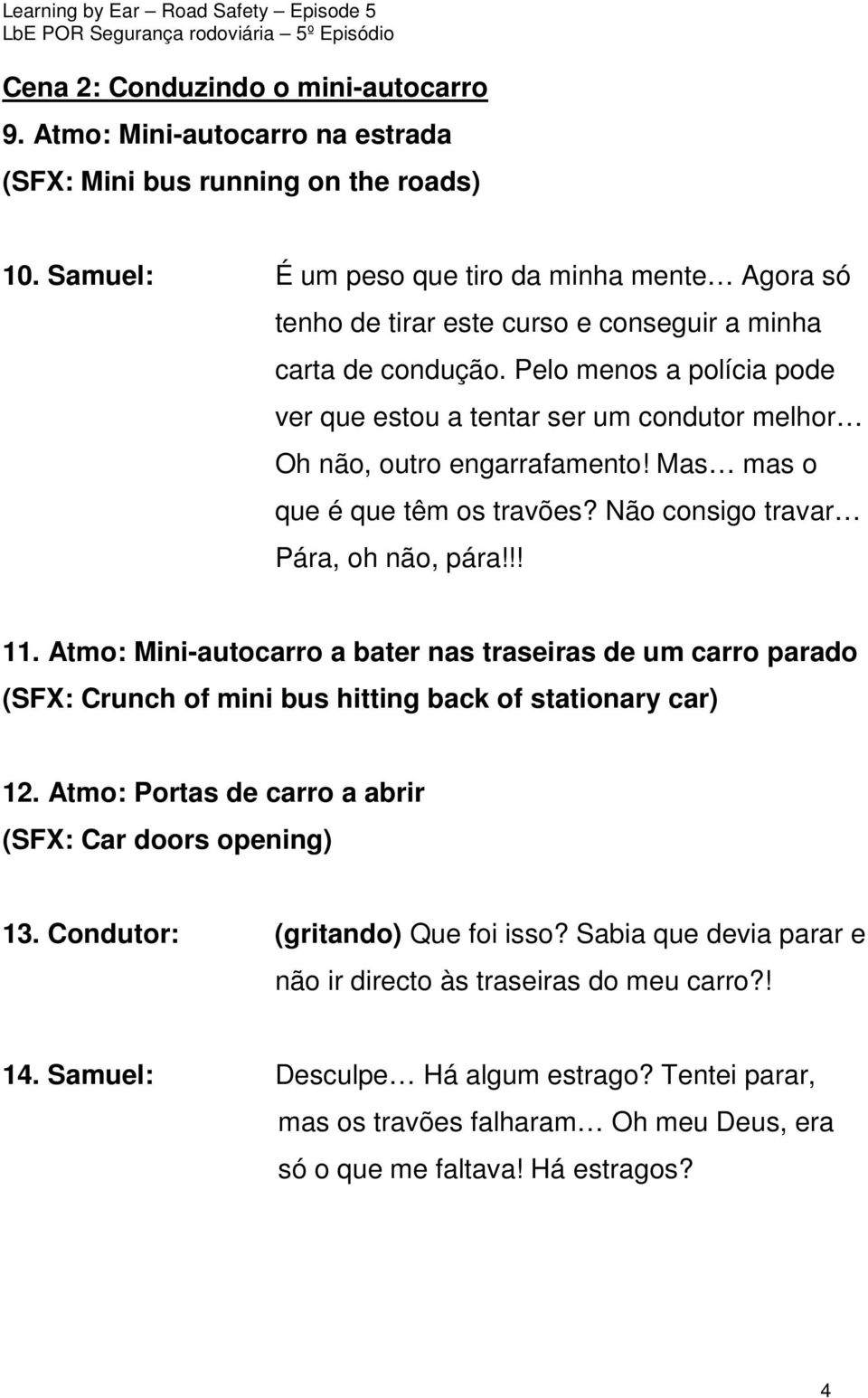 Learning by Ear – Road Safety – Episode 5
LbE POR Segurança rodoviária – 5º Episódio

Cena 2: Conduzindo o mini-autocarro
9. Atmo: Mini-autocarro na estrada
(SFX: Mini bus running on the roads)

10. Samuel: É um peso que tiro da minha mente… Agora só tenho de tirar este curso e conseguir a minha carta de condução. Pelo menos a polícia pode ver que estou a tentar ser um condutor melhor… Oh não, outro engarrafamento! Mas… mas o que é que têm os travões? Não consigo travar… Pára, oh não, pára!!!

11. Atmo: Mini-autocarro a bater nas traseiras de um carro parado
(SFX: Crunch of mini bus hitting back of stationary car)

12. Atmo: Portas de carro a abrir
(SFX: Car doors opening)

13. Condutor: (gritando) Que foi isso? Sabia que devia parar e não ir directo às traseiras do meu carro?!

14. Samuel: Desculpe… Há algum estrago? Tentei parar, mas os travões falharam… Oh meu Deus, era só o que me faltava! Há estragos?

4